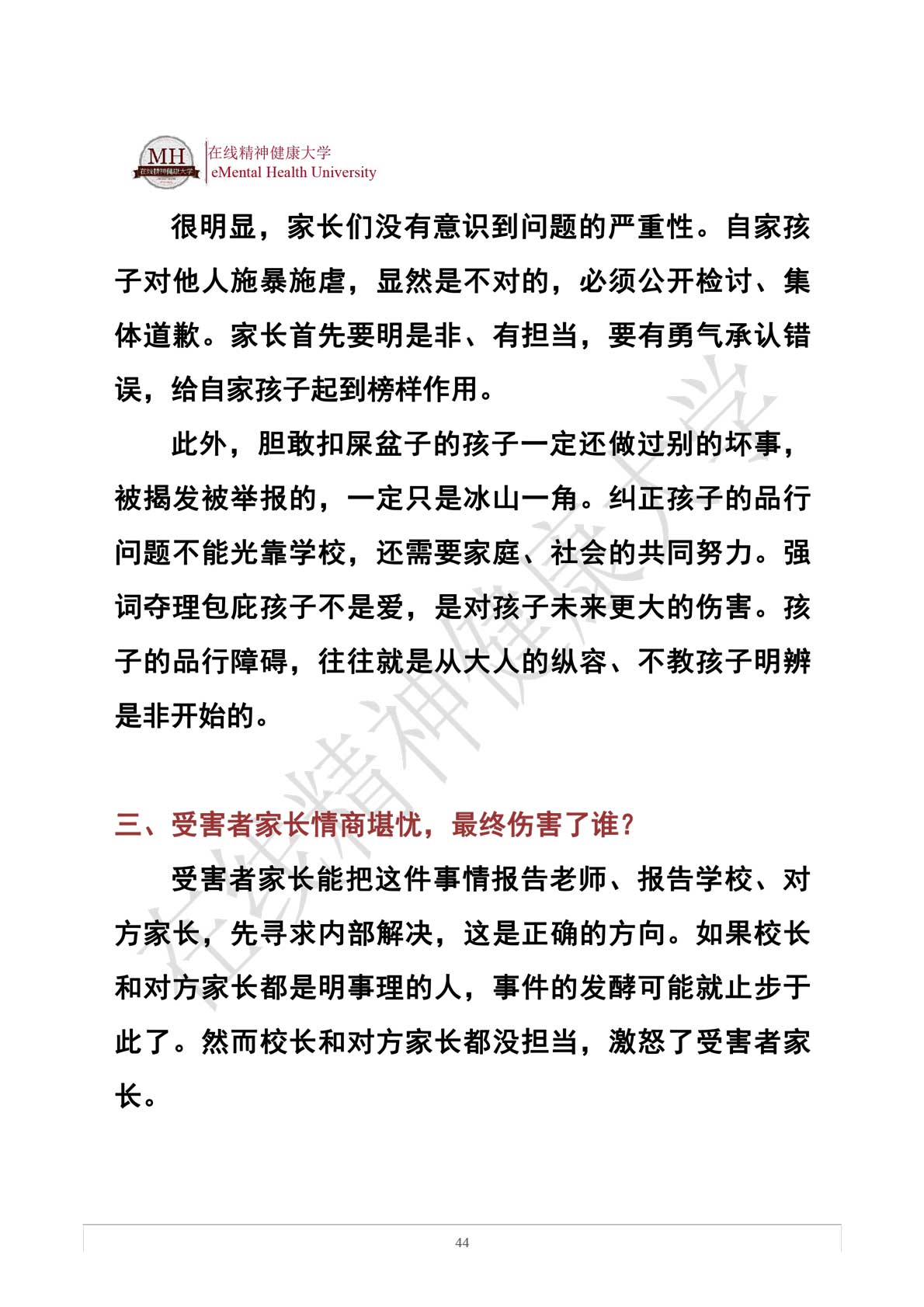 MH 在线精神健康大学

在线精神健康大学
eMental Health University

很明显，家长们没有意识到问题的严重性。自家孩子对他人施暴施虐，显然是不对的，必须公开检讨、集体道歉。家长首先要明是非、有担当，要有勇气承认错误，给自家孩子起到榜样作用。

此外，胆敢扣屎盆子的孩子一定还做过别的坏事，被揭发被举报的，一定只是冰山一角。纠正孩子的品行问题不能光靠学校，还需要家庭、社会的共同努力。强词夺理包庇孩子不是爱，是对孩子未来更大的伤害。孩子的品行障碍，往往就是从大人的纵容、不教孩子明辨是非开始的。

三、受害者家长情商堪忧，最终伤害了谁？

受害者家长能把这件事情报告老师、报告学校、对方家长，先寻求内部解决，这是正确的方向。如果校长和对方家长都是明事理的人，事件的发酵可能就止步于此了。然而校长和对方家长都没担当，激怒了受害者家长。

在线精神健康大学

44